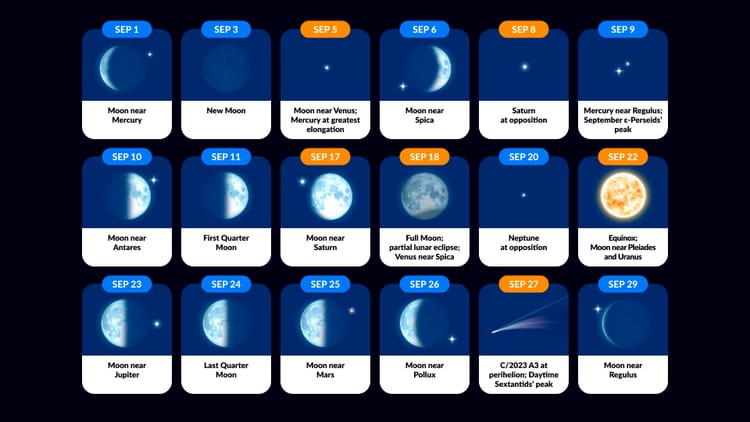 SEP 1
Moon near Mercury

SEP 3
New Moon

SEP 5
Moon near Venus; Mercury at greatest elongation

SEP 6
Moon near Spica

SEP 8
Saturn at opposition

SEP 9
Mercury near Regulus; September ε-Perseids' peak

SEP 10
Moon near Antares

SEP 11
First Quarter Moon

SEP 17
Moon near Saturn

SEP 18
Full Moon; partial lunar eclipse; Venus near Spica

SEP 20
Neptune at opposition

SEP 22
Equinox; Moon near Pleiades and Uranus

SEP 23
Moon near Jupiter

SEP 24
Last Quarter Moon

SEP 25
Moon near Mars

SEP 26
Moon near Pollux

SEP 27
C/2023 A3 at perihelion; Daytime Sextantids' peak

SEP 29
Moon near Regulus